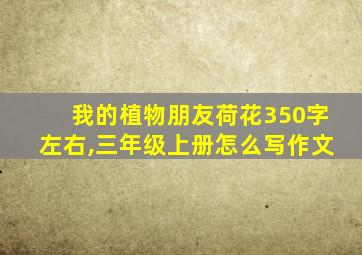 我的植物朋友荷花350字左右,三年级上册怎么写作文